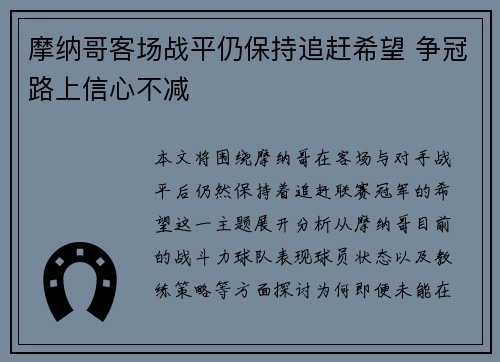 摩纳哥客场战平仍保持追赶希望 争冠路上信心不减

本文将围绕摩纳哥在客场与对手战平后仍然保持着追赶联赛冠军的希望这一主题展开分析从摩纳哥目前的战斗力球队表现球员状态以及教练策略等方面探讨为何即便未能在